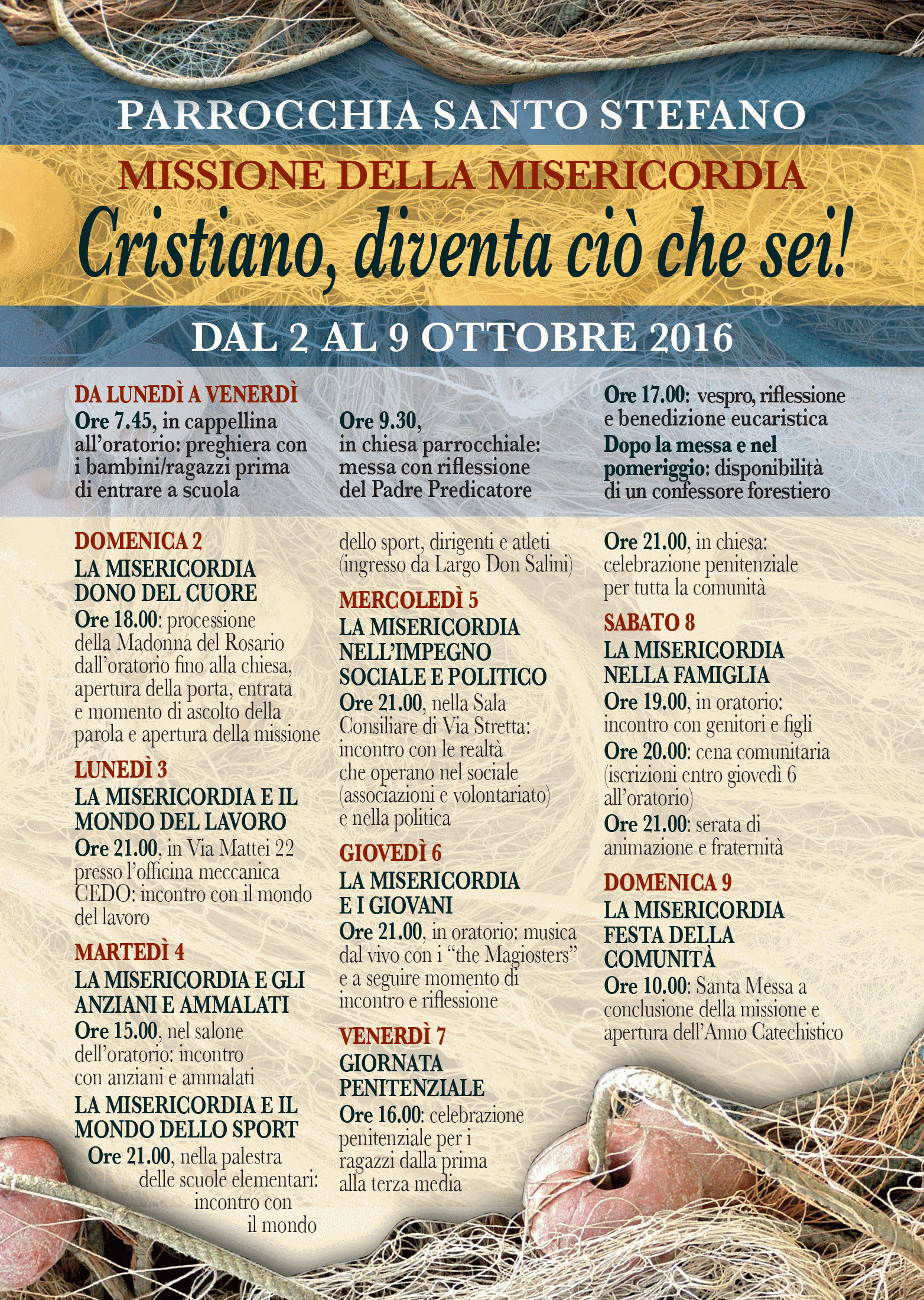 PARROCCHIA SANTO STEFANO

MISSIONE DELLA MISERICORDIA

Cristiano, diventa ciò che sei!

DAL 2 AL 9 OTTOBRE 2016

DA LUNEDÌ A VENERDÌ
Ore 7.45, in cappellina all'oratorio: preghiera con i bambini/ragazzi prima di entrare a scuola

Ore 9.30, in chiesa parrocchiale: messa con riflessione del Padre Predicatore

Ore 17.00: vespro, riflessione e benedizione eucaristica
Dopo la messa e nel pomeriggio: disponibilità di un confessore forestiero

DOMENICA 2
LA MISERICORDIA DONO DEL CUORE
Ore 18.00: processione della Madonna del Rosario dall'oratorio fino alla chiesa, apertura della porta, entrata e momento di ascolto della parola e apertura della missione

LUNEDÌ 3
LA MISERICORDIA E IL MONDO DEL LAVORO
Ore 21.00, in Via Mattei 22 presso l'officina meccanica CEDO: incontro con il mondo del lavoro

MARTEDÌ 4
LA MISERICORDIA E GLI ANZIANI E AMMALATI
Ore 15.00, nel salone dell'oratorio: incontro con anziani e ammalati
LA MISERICORDIA E IL MONDO DELLO SPORT
Ore 21.00, nella palestra delle scuole elementari: incontro con il mondo dello sport, dirigenti e atleti (ingresso da Largo Don Salini)

MERCOLEDÌ 5
LA MISERICORDIA NELL'IMPEGNO SOCIALE E POLITICO
Ore 21.00, nella Sala Consiliare di Via Stretta: incontro con le realtà che operano nel sociale (associazioni e volontariato) e nella politica

GIOVEDÌ 6
LA MISERICORDIA E I GIOVANI
Ore 21.00, in oratorio: musica dal vivo con i "the Magiosters" e a seguire momento di incontro e riflessione

VENERDÌ 7
GIORNATA PENITENZIALE
Ore 16.00: celebrazione penitenziale per i ragazzi dalla prima alla terza media
Ore 21.00, in chiesa: celebrazione penitenziale per tutta la comunità

SABATO 8
LA MISERICORDIA NELLA FAMIGLIA
Ore 19.00, in oratorio: incontro con genitori e figli
Ore 20.00: cena comunitaria (iscrizioni entro giovedì 6 all'oratorio)
Ore 21.00: serata di animazione e fraternità

DOMENICA 9
LA MISERICORDIA FESTA DELLA COMUNITÀ
Ore 10.00: Santa Messa a conclusione della missione e apertura dell'Anno Catechistico